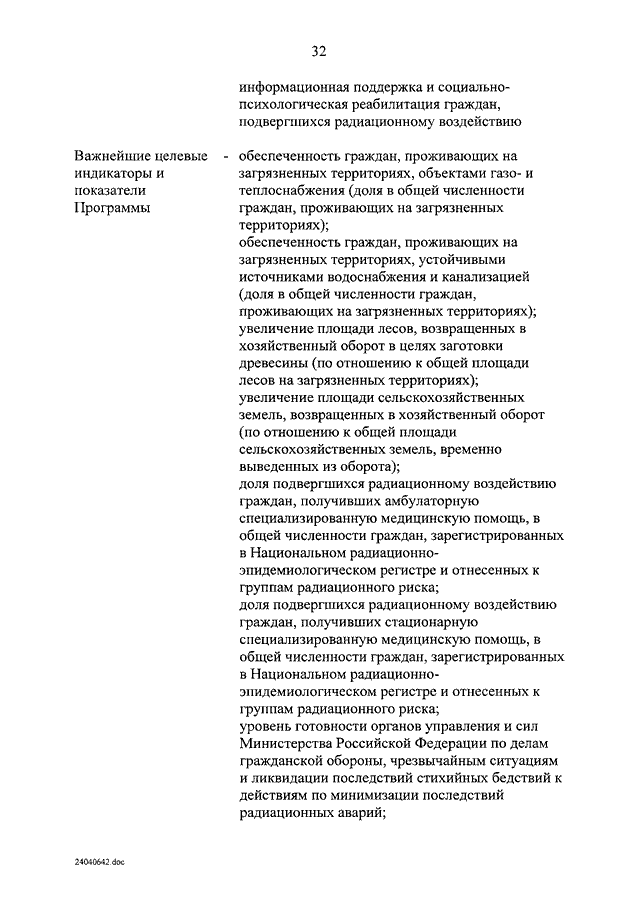 32

информационная поддержка и социально-психологическая реабилитация граждан, подвергшихся радиационному воздействию

Важнейшие целевые индикаторы и показатели Программы

- обеспеченность граждан, проживающих на загрязненных территориях, объектами газо- и теплоснабжения (доля в общей численности граждан, проживающих на загрязненных территориях);
обеспеченность граждан, проживающих на загрязненных территориях, устойчивыми источниками водоснабжения и канализацией (доля в общей численности граждан, проживающих на загрязненных территориях);
увеличение площади лесов, возвращенных в хозяйственный оборот в целях заготовки древесины (по отношению к общей площади лесов на загрязненных территориях);
увеличение площади сельскохозяйственных земель, возвращенных в хозяйственный оборот (по отношению к общей площади сельскохозяйственных земель, временно выведенных из оборота);
доля подвергшихся радиационному воздействию граждан, получивших амбулаторную специализированную медицинскую помощь, в общей численности граждан, зарегистрированных в Национальном радиационно-эпидемиологическом регистре и отнесенных к группам радиационного риска;
доля подвергшихся радиационному воздействию граждан, получивших стационарную специализированную медицинскую помощь, в общей численности граждан, зарегистрированных в Национальном радиационно-эпидемиологическом регистре и отнесенных к группам радиационного риска;
уровень готовности органов управления и сил Министерства Российской Федерации по делам гражданской обороны, чрезвычайным ситуациям и ликвидации последствий стихийных бедствий к действиям по минимизации последствий радиационных аварий;

24040642.doc